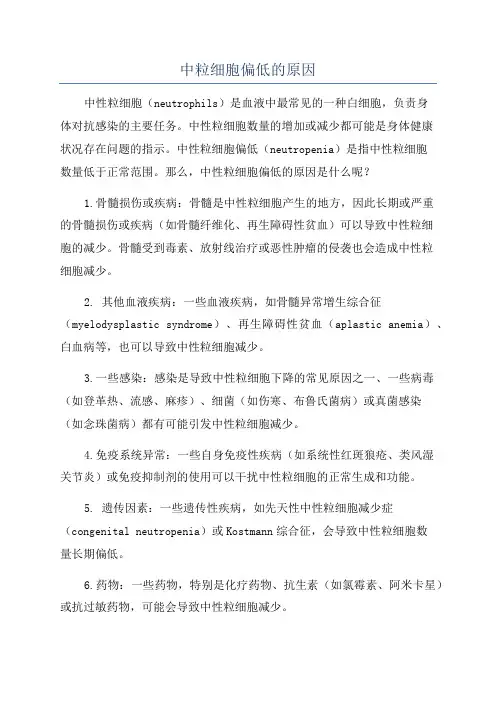 中粒细胞偏低的原因

中性粒细胞（neutrophils）是血液中最常见的一种白细胞，负责身体对抗感染的主要任务。中性粒细胞数量的增加或减少都可能是身体健康状况存在问题的指示。中性粒细胞偏低（neutropenia）是指中性粒细胞数量低于正常范围。那么，中性粒细胞偏低的原因是什么呢？

1.骨髓损伤或疾病：骨髓是中性粒细胞产生的地方，因此长期或严重的骨髓损伤或疾病（如骨髓纤维化、再生障碍性贫血）可以导致中性粒细胞的减少。骨髓受到毒素、放射线治疗或恶性肿瘤的侵袭也会造成中性粒细胞减少。

2. 其他血液疾病：一些血液疾病，如骨髓异常增生综合征（myelodysplastic syndrome）、再生障碍性贫血（aplastic anemia）、白血病等，也可以导致中性粒细胞减少。

3.一些感染：感染是导致中性粒细胞下降的常见原因之一、一些病毒（如登革热、流感、麻疹）、细菌（如伤寒、布鲁氏菌病）或真菌感染（如念珠菌病）都有可能引发中性粒细胞减少。

4.免疫系统异常：一些自身免疫性疾病（如系统性红斑狼疮、类风湿关节炎）或免疫抑制剂的使用可以干扰中性粒细胞的正常生成和功能。

5. 遗传因素：一些遗传性疾病，如先天性中性粒细胞减少症（congenital neutropenia）或Kostmann综合征，会导致中性粒细胞数量长期偏低。

6.药物：一些药物，特别是化疗药物、抗生素（如氯霉素、阿米卡星）或抗过敏药物，可能会导致中性粒细胞减少。